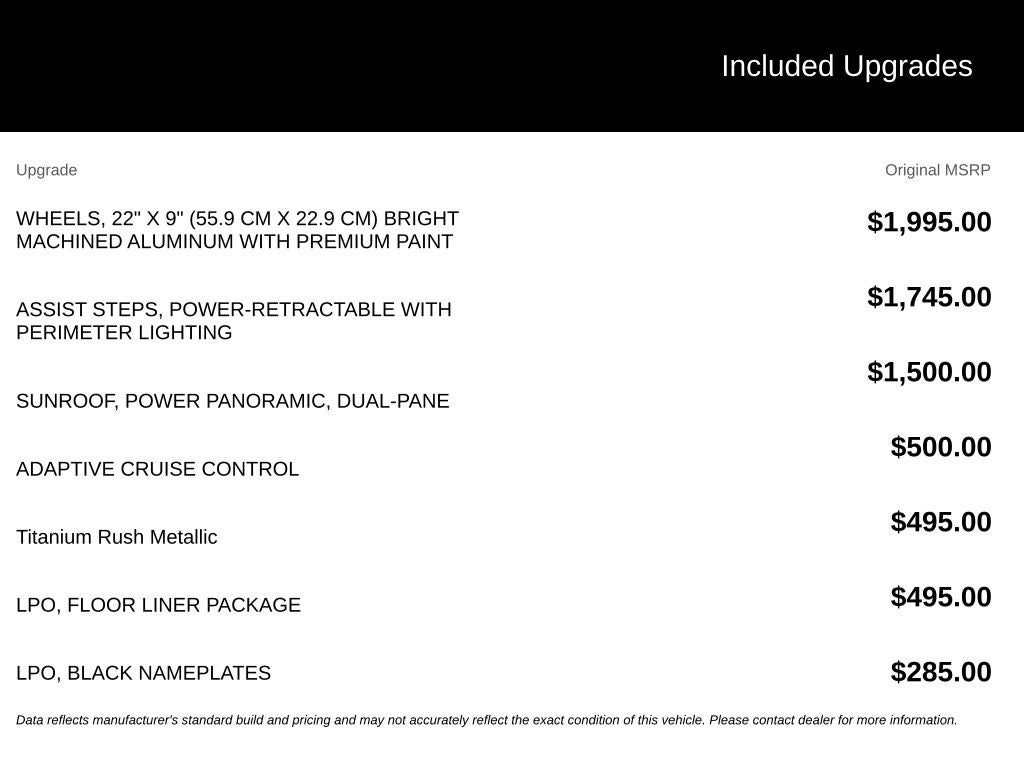 Included Upgrades

| Upgrade | Original MSRP |
|---|---|
| WHEELS, 22" X 9" (55.9 CM X 22.9 CM) BRIGHT MACHINED ALUMINUM WITH PREMIUM PAINT | $1,995.00 |
| ASSIST STEPS, POWER-RETRACTABLE WITH PERIMETER LIGHTING | $1,745.00 |
| SUNROOF, POWER PANORAMIC, DUAL-PANE | $1,500.00 |
| ADAPTIVE CRUISE CONTROL | $500.00 |
| Titanium Rush Metallic | $495.00 |
| LPO, FLOOR LINER PACKAGE | $495.00 |
| LPO, BLACK NAMEPLATES | $285.00 |

Data reflects manufacturer's standard build and pricing and may not accurately reflect the exact condition of this vehicle. Please contact dealer for more information.